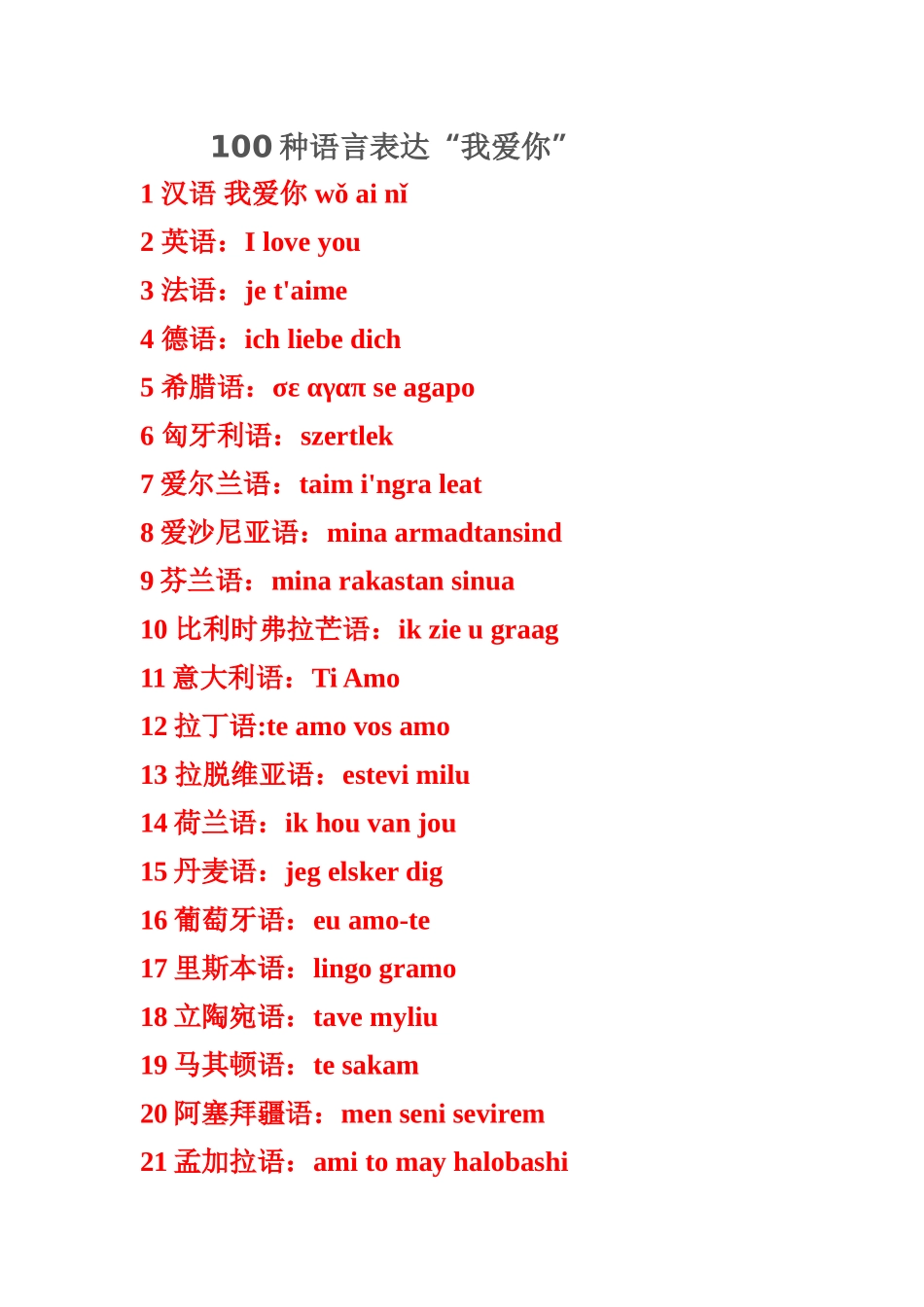 100 种语言表达“我爱你”

1 汉语 我爱你 wǒ ai nǐ

2 英语：I love you

3 法语：je t'aime

4 德语：ich liebe dich

5 希腊语：σε αγαπ se agapo

6 匈牙利语：szertlek

7 爱尔兰语：taim i'ngra leat

8 爱沙尼亚语：mina armadtansind

9 芬兰语：mina rakastan sinua

10 比利时弗拉芒语：ik zie u graag

11 意大利语：Ti Amo

12 拉丁语:te amo vos amo

13 拉脱维亚语：estevi milu

14 荷兰语：ik hou van jou

15 丹麦语：jeg elsker dig

16 葡萄牙语：eu amo-te

17 里斯本语：lingo gramo

18 立陶宛语：tave myliu

19 马其顿语：te sakam

20 阿塞拜疆语：men seni sevirem

21 孟加拉语：ami to may halobashi